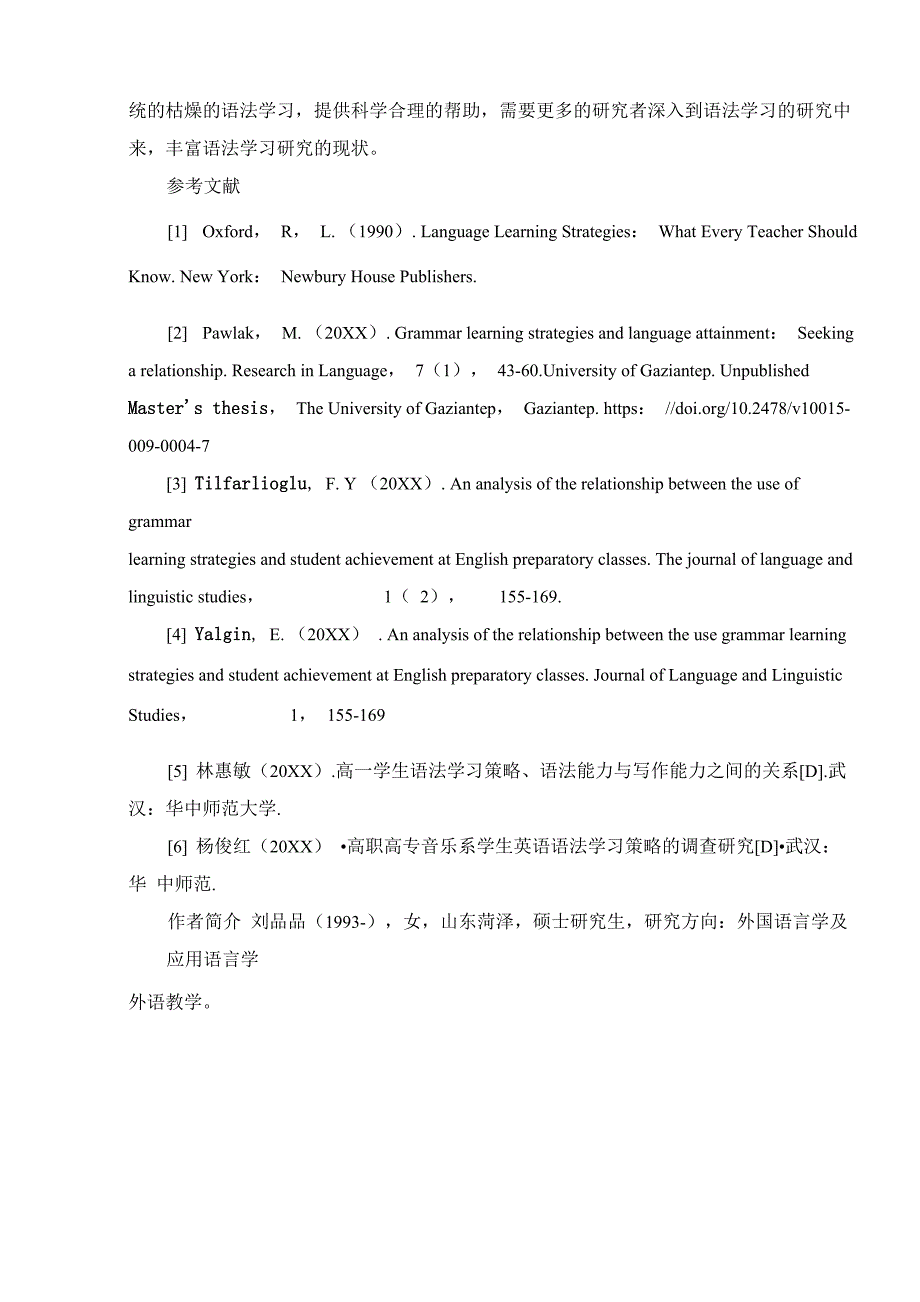 统的枯燥的语法学习，提供科学合理的帮助，需要更多的研究者深入到语法学习的研究中来，丰富语法学习研究的现状。

参考文献

[1] Oxford， R， L.（1990）. Language Learning Strategies： What Every Teacher Should Know. New York： Newbury House Publishers.

[2] Pawlak， M.（20XX）. Grammar learning strategies and language attainment： Seeking a relationship. Research in Language， 7（1）， 43-60.University of Gaziantep. Unpublished Master's thesis， The University of Gaziantep， Gaziantep. https： //doi.org/10.2478/v10015-009-0004-7

[3] Tilfarlioglu, F. Y （20XX）. An analysis of the relationship between the use of grammar

learning strategies and student achievement at English preparatory classes. The journal of language and linguistic studies， 1（ 2）， 155-169.

[4] Yalgin, E.（20XX） . An analysis of the relationship between the use grammar learning strategies and student achievement at English preparatory classes. Journal of Language and Linguistic Studies， 1， 155-169

[5] 林惠敏（20XX）.高一学生语法学习策略、语法能力与写作能力之间的关系[D].武汉：华中师范大学.

[6] 杨俊红（20XX） •高职高专音乐系学生英语语法学习策略的调查研究[D]•武汉：华 中师范.

作者简介 刘品品（1993-），女，山东菏泽，硕士研究生，研究方向：外国语言学及应用语言学

外语教学。